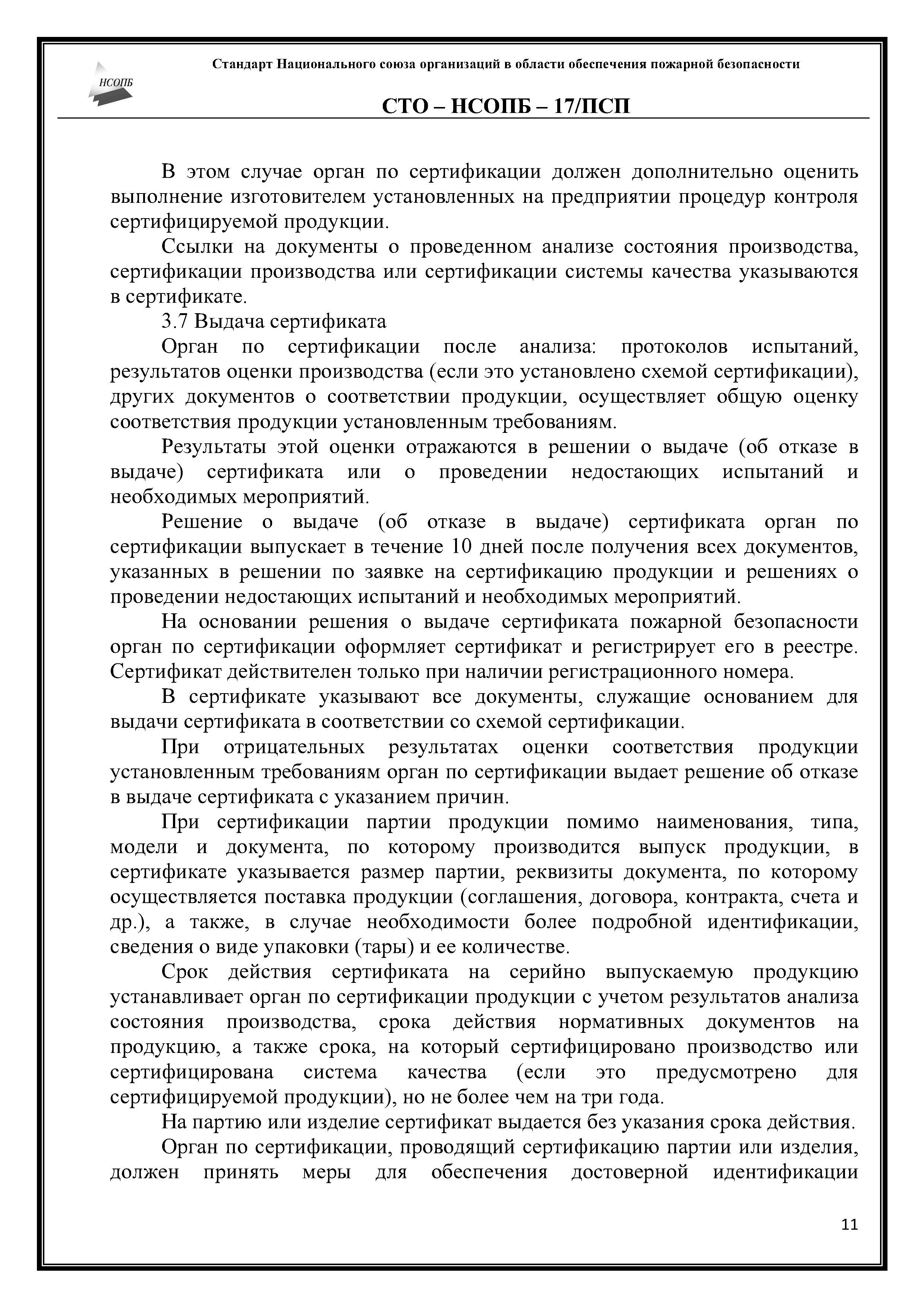 НСОПБ

Стандарт Национального союза организаций в области обеспечения пожарной безопасности

СТО – НСОПБ – 17/ПСП

В этом случае орган по сертификации должен дополнительно оценить выполнение изготовителем установленных на предприятии процедур контроля сертифицируемой продукции.

Ссылки на документы о проведенном анализе состояния производства, сертификации производства или сертификации системы качества указываются в сертификате.

3.7 Выдача сертификата

Орган по сертификации после анализа: протоколов испытаний, результатов оценки производства (если это установлено схемой сертификации), других документов о соответствии продукции, осуществляет общую оценку соответствия продукции установленным требованиям.

Результаты этой оценки отражаются в решении о выдаче (об отказе в выдаче) сертификата или о проведении недостающих испытаний и необходимых мероприятий.

Решение о выдаче (об отказе в выдаче) сертификата орган по сертификации выпускает в течение 10 дней после получения всех документов, указанных в решении по заявке на сертификацию продукции и решениях о проведении недостающих испытаний и необходимых мероприятий.

На основании решения о выдаче сертификата пожарной безопасности орган по сертификации оформляет сертификат и регистрирует его в реестре. Сертификат действителен только при наличии регистрационного номера.

В сертификате указывают все документы, служащие основанием для выдачи сертификата в соответствии со схемой сертификации.

При отрицательных результатах оценки соответствия продукции установленным требованиям орган по сертификации выдает решение об отказе в выдаче сертификата с указанием причин.

При сертификации партии продукции помимо наименования, типа, модели и документа, по которому производится выпуск продукции, в сертификате указывается размер партии, реквизиты документа, по которому осуществляется поставка продукции (соглашения, договора, контракта, счета и др.), а также, в случае необходимости более подробной идентификации, сведения о виде упаковки (тары) и ее количестве.

Срок действия сертификата на серийно выпускаемую продукцию устанавливает орган по сертификации продукции с учетом результатов анализа состояния производства, срока действия нормативных документов на продукцию, а также срока, на который сертифицировано производство или сертифицирована система качества (если это предусмотрено для сертифицируемой продукции), но не более чем на три года.

На партию или изделие сертификат выдается без указания срока действия.

Орган по сертификации, проводящий сертификацию партии или изделия, должен принять меры для обеспечения достоверной идентификации

11